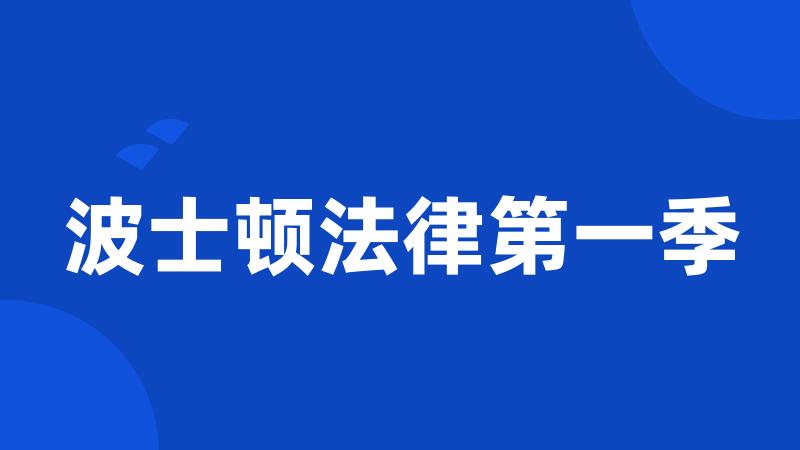 波士顿法律第一季